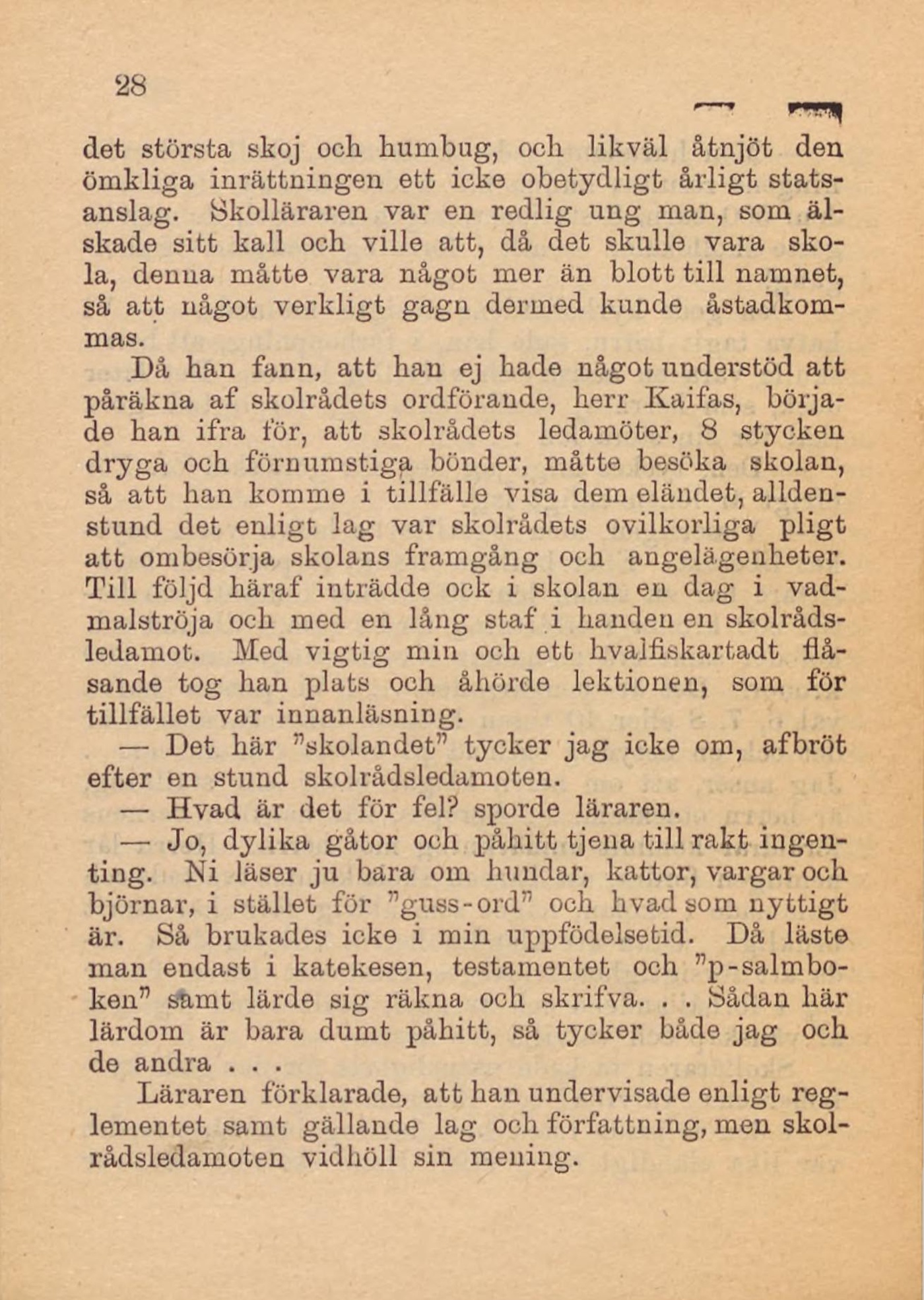 28

det största skoj och humbug, och likväl åtnjöt den ömkliga inrättningen ett icke obetydligt årligt statsanslag. Skolläraren var en redlig ung man, som älskade sitt kall och ville att, då det skulle vara skola, denna måtte vara något mer än blott till namnet, så att något verkligt gagn dermed kunde åstadkommas.

Då han fann, att han ej hade något understöd att påräkna af skolrådets ordförande, herr Kaifas, började han ifra för, att skolrådets ledamöter, 8 stycken dryga och förnumstiga bönder, måtte besöka skolan, så att han komme i tillfälle visa dem eländet, alldenstund det enligt lag var skolrådets ovilkorliga pligt att ombesörja skolans framgång och angelägenheter. Till följd häraf inträdde ock i skolan en dag i vadmalströja och med en lång staf i handen en skolrådsledamot. Med vigtig min och ett hvalfiskartadt flåsande tog han plats och åhörde lektionen, som för tillfället var innanläsning.

— Det här "skolandet" tycker jag icke om, afbröt efter en stund skolrådsledamoten.

— Hvad är det för fel? sporde läraren.

— Jo, dylika gåtor och påhitt tjena till rakt ingenting. Ni läser ju bara om hundar, kattor, vargar och björnar, i stället för "guss-ord" och hvad som nyttigt är. Så brukades icke i min uppfödelsetid. Då läste man endast i katekesen, testamentet och "p-salmboken" samt lärde sig räkna och skrifva. . . Sådan här lärdom är bara dumt påhitt, så tycker både jag och de andra . . .

Läraren förklarade, att han undervisade enligt reglementet samt gällande lag och författning, men skolrådsledamoten vidhöll sin mening.